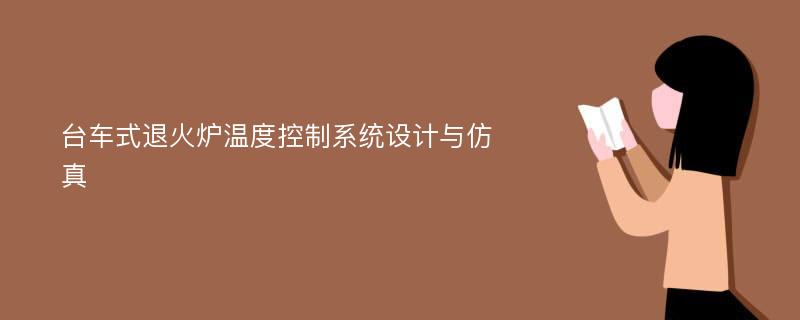 台车式退火炉温度控制系统设计与仿真